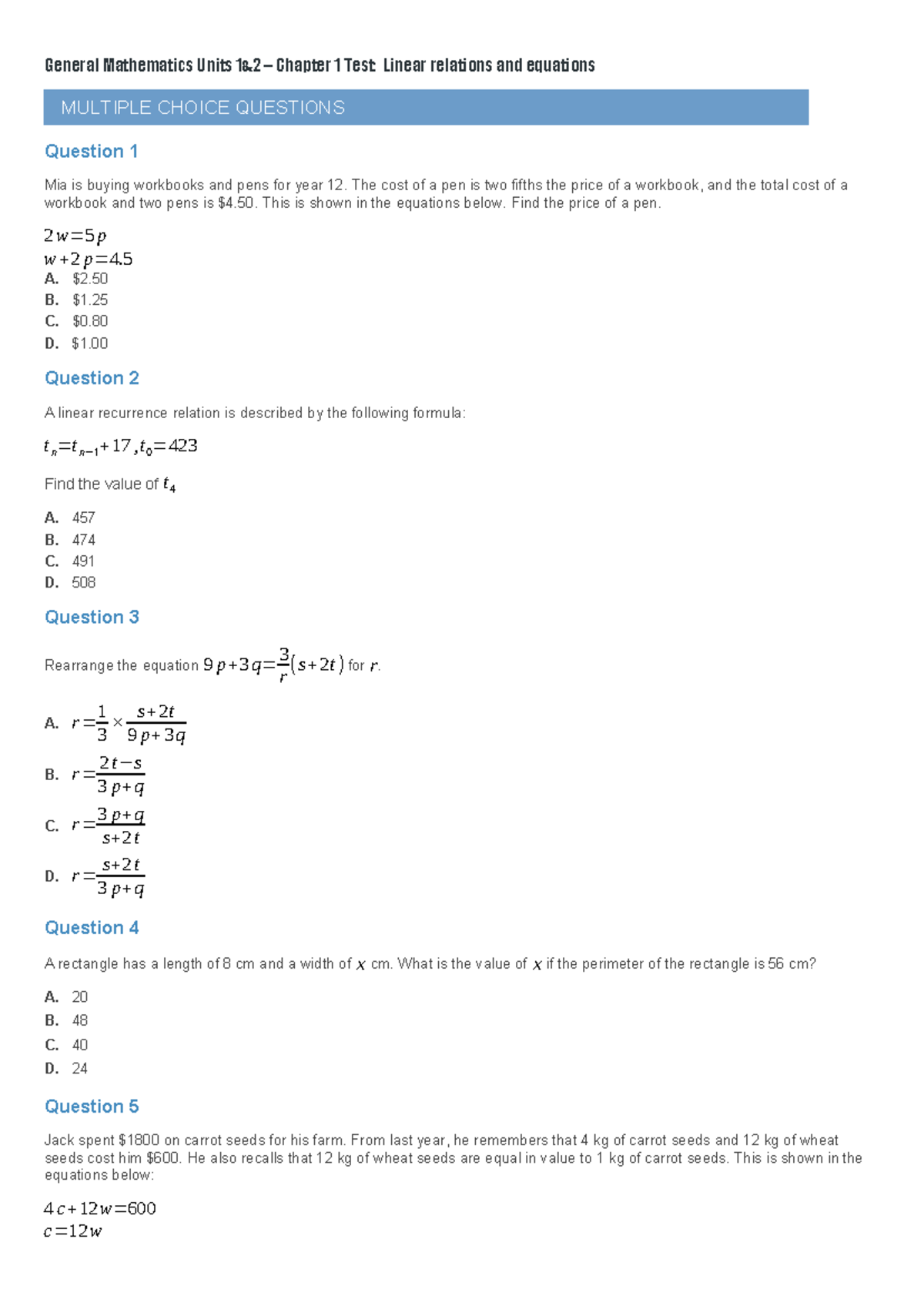 General Mathematics Units 1&2 – Chapter 1 Test: Linear relations and equations

MULTIPLE CHOICE QUESTIONS

Question 1

Mia is buying workbooks and pens for year 12. The cost of a pen is two fifths the price of a workbook, and the total cost of a workbook and two pens is $4.50. This is shown in the equations below. Find the price of a pen.

$2w=5p$
$w+2p=4.5$

A. $2.50
B. $1.25
C. $0.80
D. $1.00

Question 2

A linear recurrence relation is described by the following formula:

$t_n=t_{n-1}+17, t_0=423$

Find the value of $t_4$

A. 457
B. 474
C. 491
D. 508

Question 3

Rearrange the equation $9p+3q=\frac{3}{r}(s+2t)$ for $r$.

A. $r=\frac{1}{3}\times\frac{s+2t}{9p+3q}$
B. $r=\frac{2t-s}{3p+q}$
C. $r=\frac{3p+q}{s+2t}$
D. $r=\frac{s+2t}{3p+q}$

Question 4

A rectangle has a length of 8 cm and a width of $x$ cm. What is the value of $x$ if the perimeter of the rectangle is 56 cm?

A. 20
B. 48
C. 40
D. 24

Question 5

Jack spent $1800 on carrot seeds for his farm. From last year, he remembers that 4 kg of carrot seeds and 12 kg of wheat seeds cost him $600. He also recalls that 12 kg of wheat seeds are equal in value to 1 kg of carrot seeds. This is shown in the equations below:

$4c+12w=600$
$c=12w$